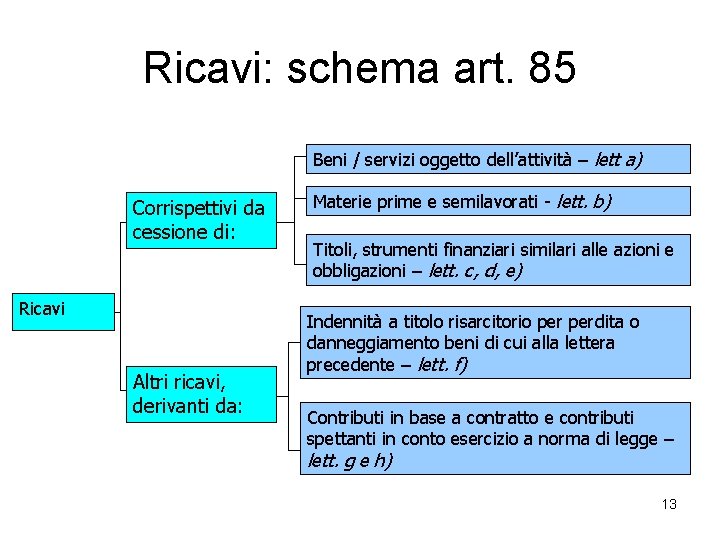 Ricavi: schema art. 85

Ricavi

Corrispettivi da cessione di:

Beni / servizi oggetto dell'attività – lett a)

Materie prime e semilavorati - lett. b)

Titoli, strumenti finanziari similari alle azioni e obbligazioni – lett. c, d, e)

Altri ricavi, derivanti da:

Indennità a titolo risarcitorio per perdita o danneggiamento beni di cui alla lettera precedente – lett. f)

Contributi in base a contratto e contributi spettanti in conto esercizio a norma di legge – lett. g e h)

13